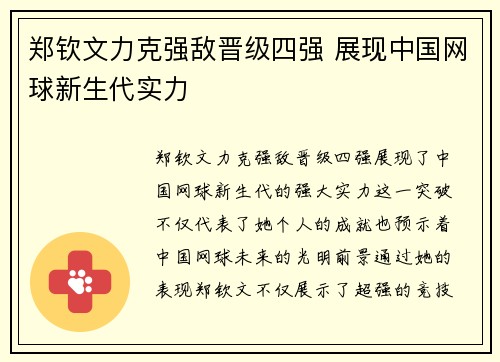 郑钦文力克强敌晋级四强 展现中国网球新生代实力

郑钦文力克强敌晋级四强展现了中国网球新生代的强大实力这一突破不仅代表了她个人的成就也预示着中国网球未来的光明前景通过她的表现郑钦文不仅展示了超强的竞技